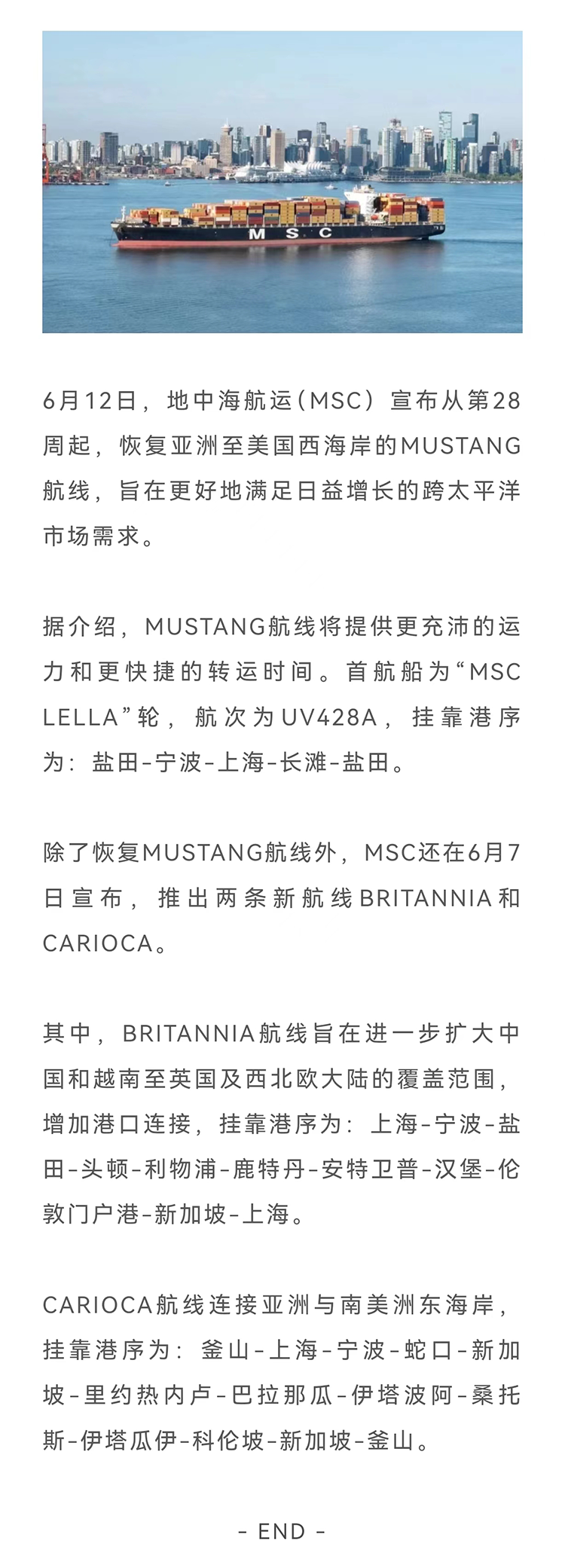 MSC

6月12日，地中海航运（MSC）宣布从第28周起，恢复亚洲至美国西海岸的MUSTANG航线，旨在更好地满足日益增长的跨太平洋市场需求。

据介绍，MUSTANG航线将提供更充沛的运力和更快捷的转运时间。首航船为“MSC LELLA”轮，航次为UV428A，挂靠港序为：盐田-宁波-上海-长滩-盐田。

除了恢复MUSTANG航线外，MSC还在6月7日宣布，推出两条新航线BRITANNIA和CARIOCA。

其中，BRITANNIA航线旨在进一步扩大中国和越南至英国及西北欧大陆的覆盖范围，增加港口连接，挂靠港序为：上海-宁波-盐田-头顿-利物浦-鹿特丹-安特卫普-汉堡-伦敦门户港-新加坡-上海。

CARIOCA航线连接亚洲与南美洲东海岸，挂靠港序为：釜山-上海-宁波-蛇口-新加坡-里约热内卢-巴拉那瓜-伊塔波阿-桑托斯-伊塔瓜伊-科伦坡-新加坡-釜山。

- END -